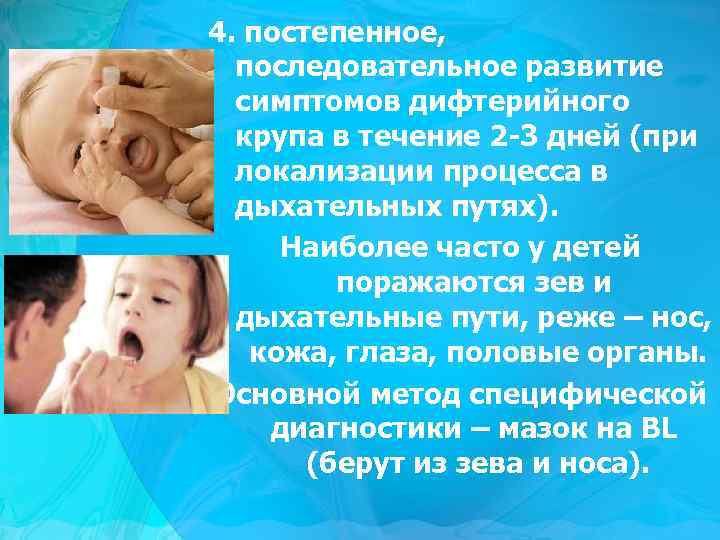 4. постепенное, последовательное развитие симптомов дифтерийного крупа в течение 2-3 дней (при локализации процесса в дыхательных путях).

Наиболее часто у детей поражаются зев и дыхательные пути, реже – нос, кожа, глаза, половые органы.

Основной метод специфической диагностики – мазок на BL (берут из зева и носа).